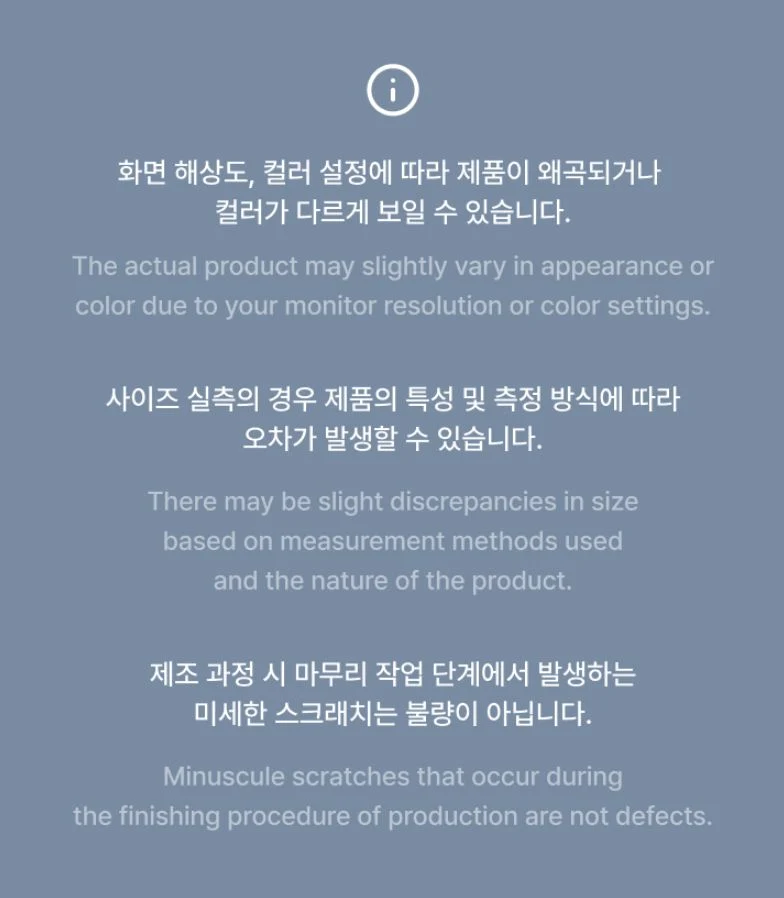 화면 해상도, 컬러 설정에 따라 제품이 왜곡되거나 컬러가 다르게 보일 수 있습니다.

The actual product may slightly vary in appearance or color due to your monitor resolution or color settings.

사이즈 실측의 경우 제품의 특성 및 측정 방식에 따라 오차가 발생할 수 있습니다.

There may be slight discrepancies in size based on measurement methods used and the nature of the product.

제조 과정 시 마무리 작업 단계에서 발생하는 미세한 스크래치는 불량이 아닙니다.

Minuscule scratches that occur during the finishing procedure of production are not defects.